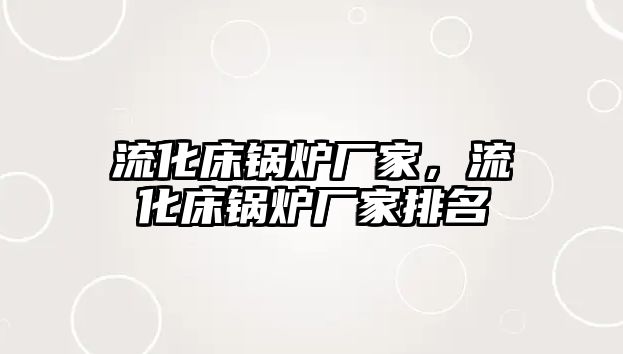 流化床锅炉厂家，流化床锅炉厂家排名